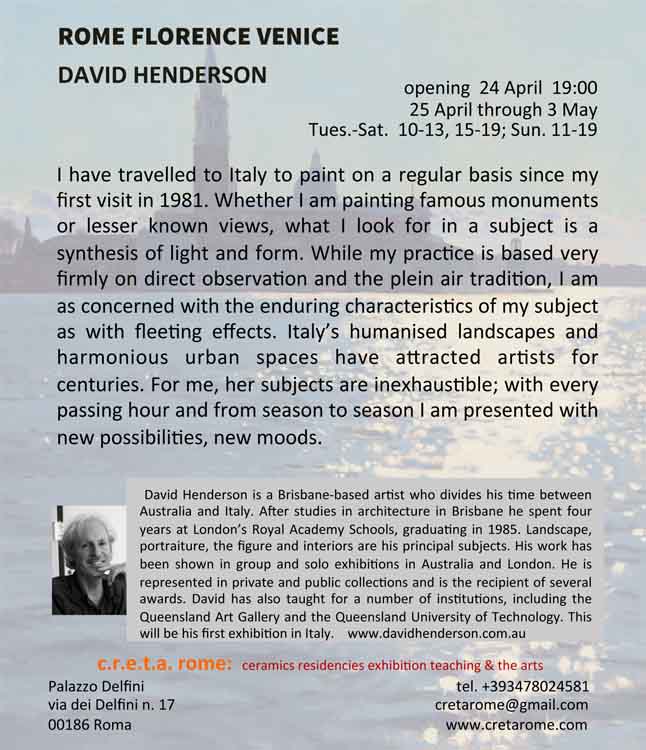 ROME FLORENCE VENICE

DAVID HENDERSON

opening 24 April 19:00
25 April through 3 May
Tues.-Sat. 10-13, 15-19; Sun. 11-19

I have travelled to Italy to paint on a regular basis since my first visit in 1981. Whether I am painting famous monuments or lesser known views, what I look for in a subject is a synthesis of light and form. While my practice is based very firmly on direct observation and the plein air tradition, I am as concerned with the enduring characteristics of my subject as with fleeting effects. Italy's humanised landscapes and harmonious urban spaces have attracted artists for centuries. For me, her subjects are inexhaustible; with every passing hour and from season to season I am presented with new possibilities, new moods.

David Henderson is a Brisbane-based artist who divides his time between Australia and Italy. After studies in architecture in Brisbane he spent four years at London's Royal Academy Schools, graduating in 1985. Landscape, portraiture, the figure and interiors are his principal subjects. His work has been shown in group and solo exhibitions in Australia and London. He is represented in private and public collections and is the recipient of several awards. David has also taught for a number of institutions, including the Queensland Art Gallery and the Queensland University of Technology. This will be his first exhibition in Italy. www.davidhenderson.com.au

c.r.e.t.a. rome: ceramics residencies exhibition teaching & the arts

Palazzo Delfini
via dei Delfini n. 17
00186 Roma

tel. +393478024581
cretarome@gmail.com
www.cretarome.com